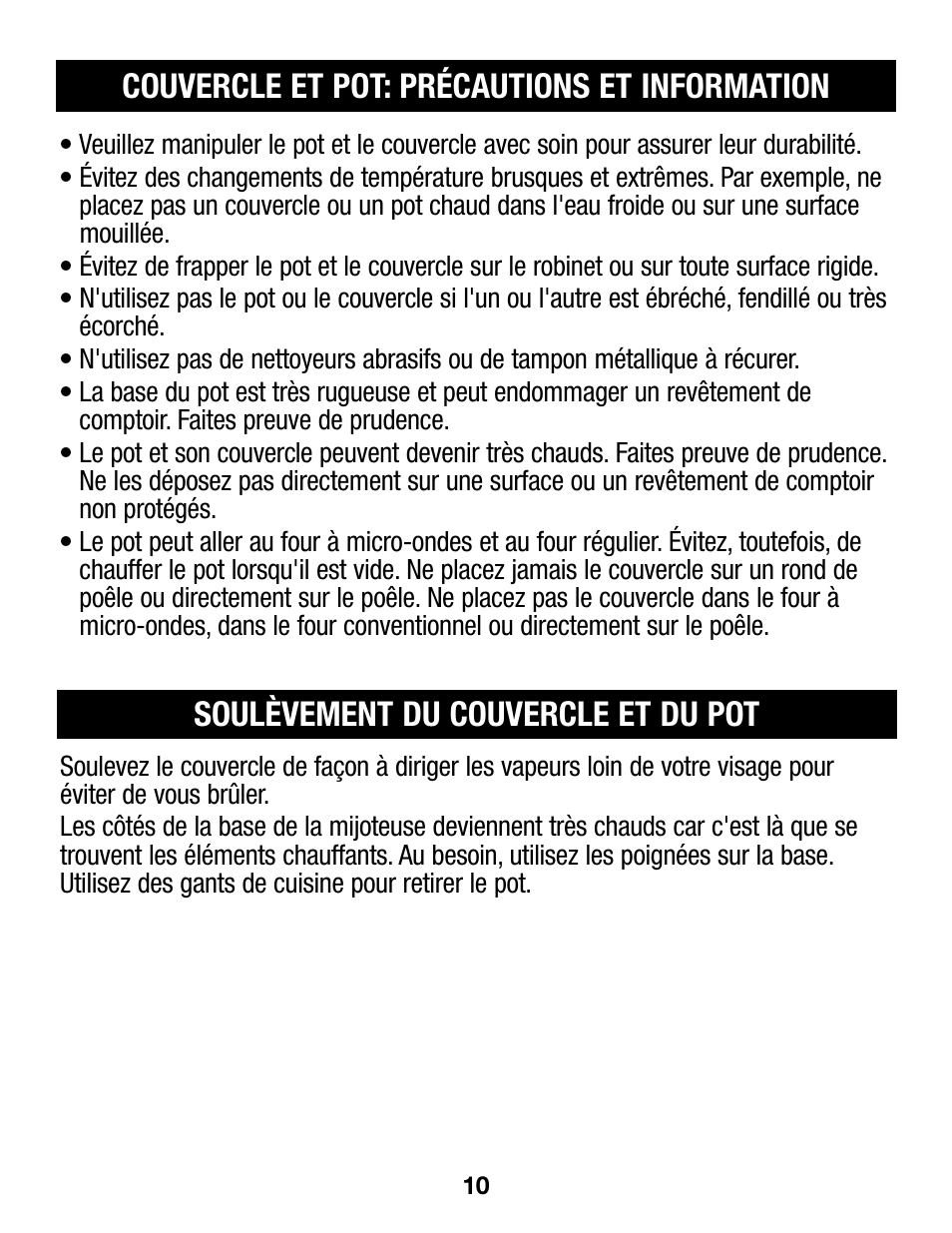 COUVERCLE ET POT: PRÉCAUTIONS ET INFORMATION

• Veuillez manipuler le pot et le couvercle avec soin pour assurer leur durabilité.
• Évitez des changements de température brusques et extrêmes. Par exemple, ne placez pas un couvercle ou un pot chaud dans l'eau froide ou sur une surface mouillée.
• Évitez de frapper le pot et le couvercle sur le robinet ou sur toute surface rigide.
• N'utilisez pas le pot ou le couvercle si l'un ou l'autre est ébréché, fendillé ou très écorché.
• N'utilisez pas de nettoyeurs abrasifs ou de tampon métallique à récurer.
• La base du pot est très rugueuse et peut endommager un revêtement de comptoir. Faites preuve de prudence.
• Le pot et son couvercle peuvent devenir très chauds. Faites preuve de prudence. Ne les déposez pas directement sur une surface ou un revêtement de comptoir non protégés.
• Le pot peut aller au four à micro-ondes et au four régulier. Évitez, toutefois, de chauffer le pot lorsqu'il est vide. Ne placez jamais le couvercle sur un rond de poêle ou directement sur le poêle. Ne placez pas le couvercle dans le four à micro-ondes, dans le four conventionnel ou directement sur le poêle.

SOULÈVEMENT DU COUVERCLE ET DU POT

Soulevez le couvercle de façon à diriger les vapeurs loin de votre visage pour éviter de vous brûler.
Les côtés de la base de la mijoteuse deviennent très chauds car c'est là que se trouvent les éléments chauffants. Au besoin, utilisez les poignées sur la base. Utilisez des gants de cuisine pour retirer le pot.

10